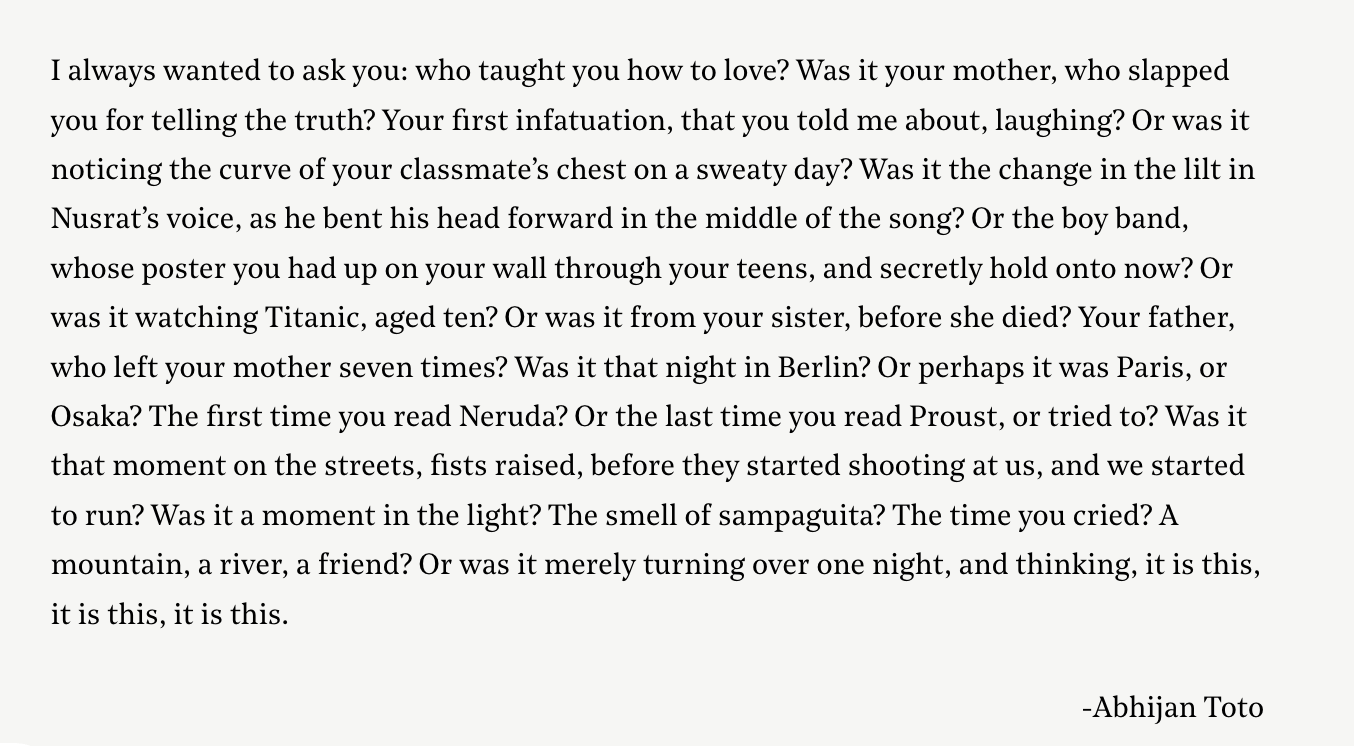 I always wanted to ask you: who taught you how to love? Was it your mother, who slapped you for telling the truth? Your first infatuation, that you told me about, laughing? Or was it noticing the curve of your classmate's chest on a sweaty day? Was it the change in the lilt in Nusrat's voice, as he bent his head forward in the middle of the song? Or the boy band, whose poster you had up on your wall through your teens, and secretly hold onto now? Or was it watching Titanic, aged ten? Or was it from your sister, before she died? Your father, who left your mother seven times? Was it that night in Berlin? Or perhaps it was Paris, or Osaka? The first time you read Neruda? Or the last time you read Proust, or tried to? Was it that moment on the streets, fists raised, before they started shooting at us, and we started to run? Was it a moment in the light? The smell of sampaguita? The time you cried? A mountain, a river, a friend? Or was it merely turning over one night, and thinking, it is this, it is this, it is this.

-Abhijan Toto